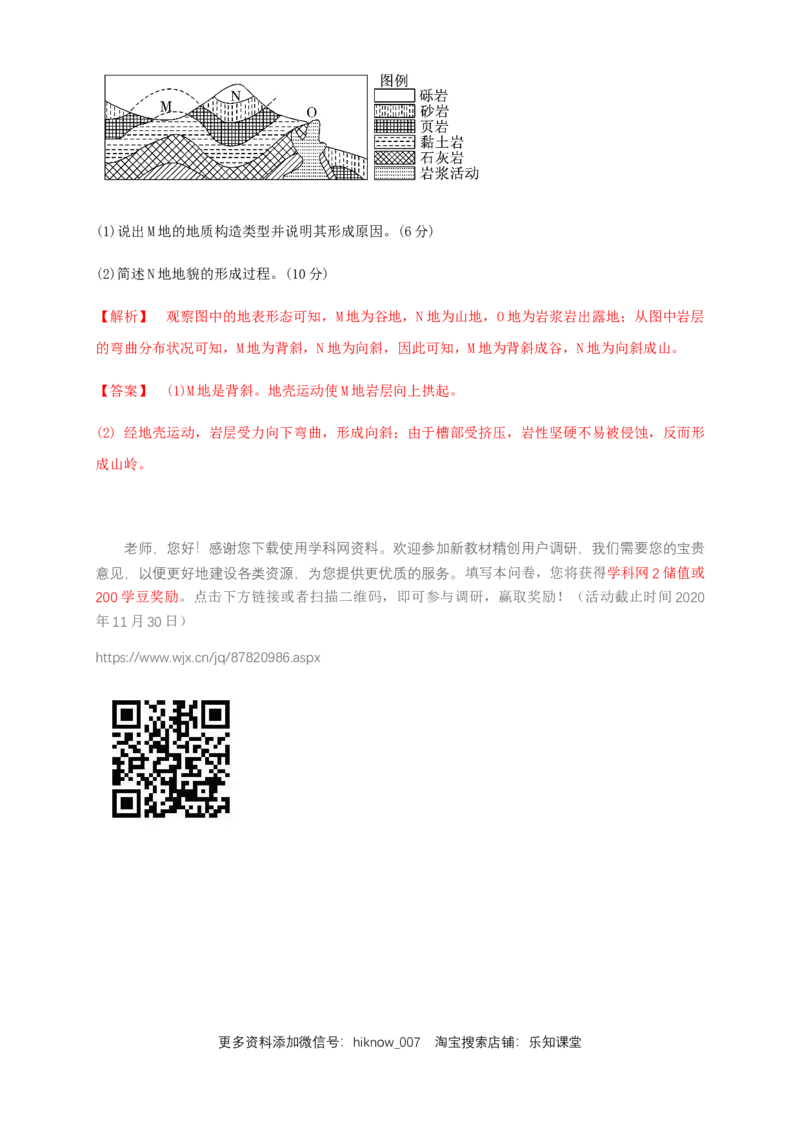 M
N
O
图例
砾岩
砂岩
页岩
黏土岩
石灰岩
岩浆活动

(1)说出M地的地质构造类型并说明其形成原因。(6分)

(2)简述N地地貌的形成过程。(10分)

【解析】 观察图中的地表形态可知，M地为谷地，N地为山地，O地为岩浆岩出露地；从图中岩层的弯曲分布状况可知，M地为背斜，N地为向斜，因此可知，M地为背斜成谷，N地为向斜成山。

【答案】 (1)M地是背斜。地壳运动使M地岩层向上拱起。

(2) 经地壳运动，岩层受力向下弯曲，形成向斜；由于槽部受挤压，岩性坚硬不易被侵蚀，反而形成山岭。

老师，您好！感谢您下载使用学科网资料。欢迎参加新教材精创用户调研，我们需要您的宝贵意见，以便更好地建设各类资源，为您提供更优质的服务。填写本问卷，您将获得学科网2储值或200学豆奖励。点击下方链接或者扫描二维码，即可参与调研，赢取奖励！（活动截止时间2020年11月30日）

https://www.wjx.cn/jq/87820986.aspx

更多资料添加微信号：hiknow_007 淘宝搜索店铺：乐知课堂